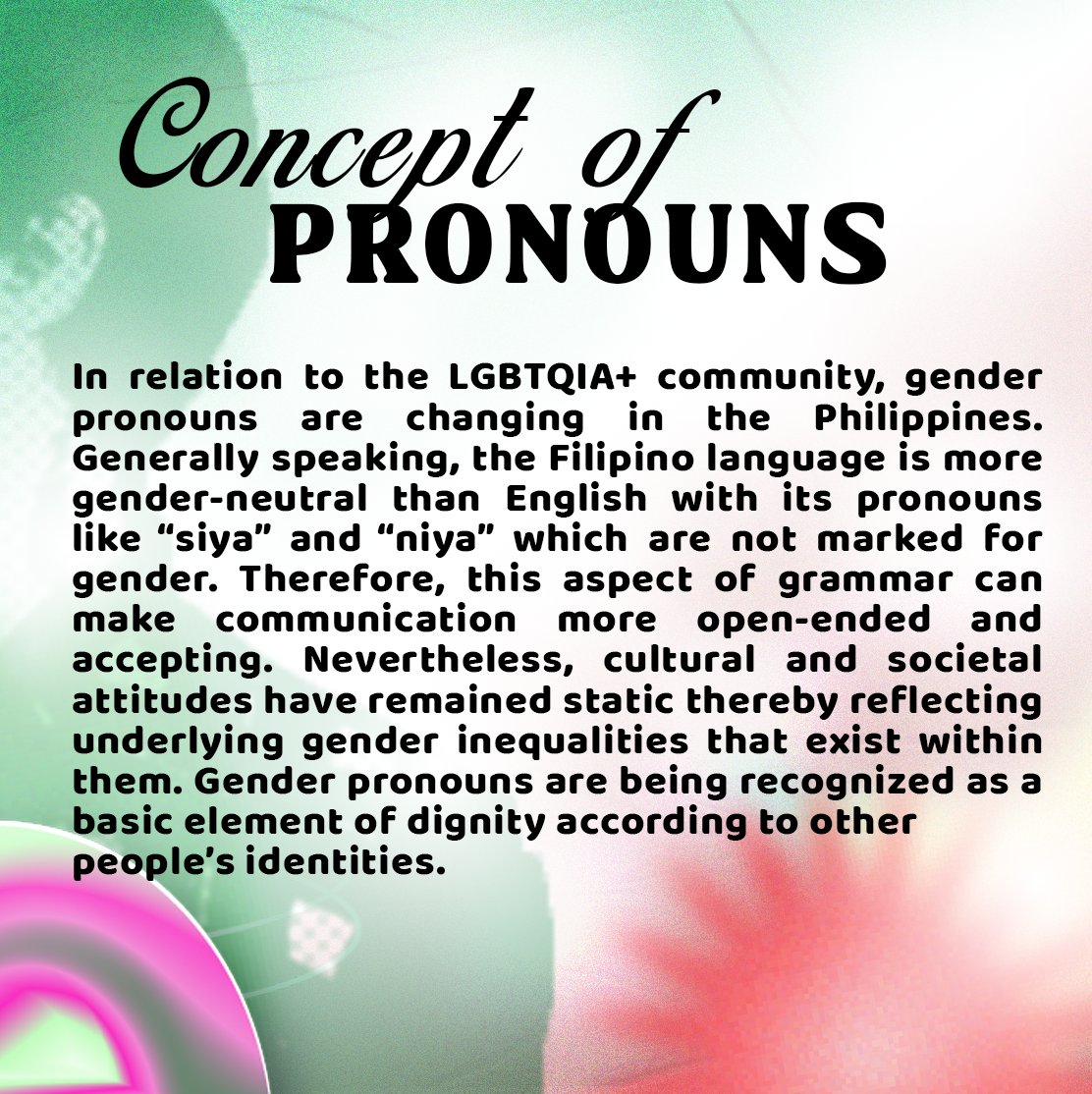 Concept of
PRONOUNS

In relation to the LGBTQIA+ community, gender pronouns are changing in the Philippines. Generally speaking, the Filipino language is more gender-neutral than English with its pronouns like "siya" and "niya" which are not marked for gender. Therefore, this aspect of grammar can make communication more open-ended and accepting. Nevertheless, cultural and societal attitudes have remained static thereby reflecting underlying gender inequalities that exist within them. Gender pronouns are being recognized as a basic element of dignity according to other people's identities.